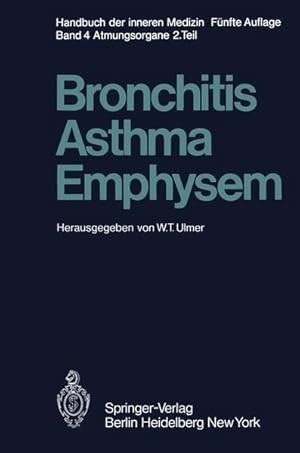 Handbuch der inneren Medizin Fünfte Auflage
Band 4 Atmungsorgane 2.Teil

Bronchitis
Asthma
Emphysem

Herausgegeben von W.T. Ulmer

Springer-Verlag
Berlin Heidelberg New York